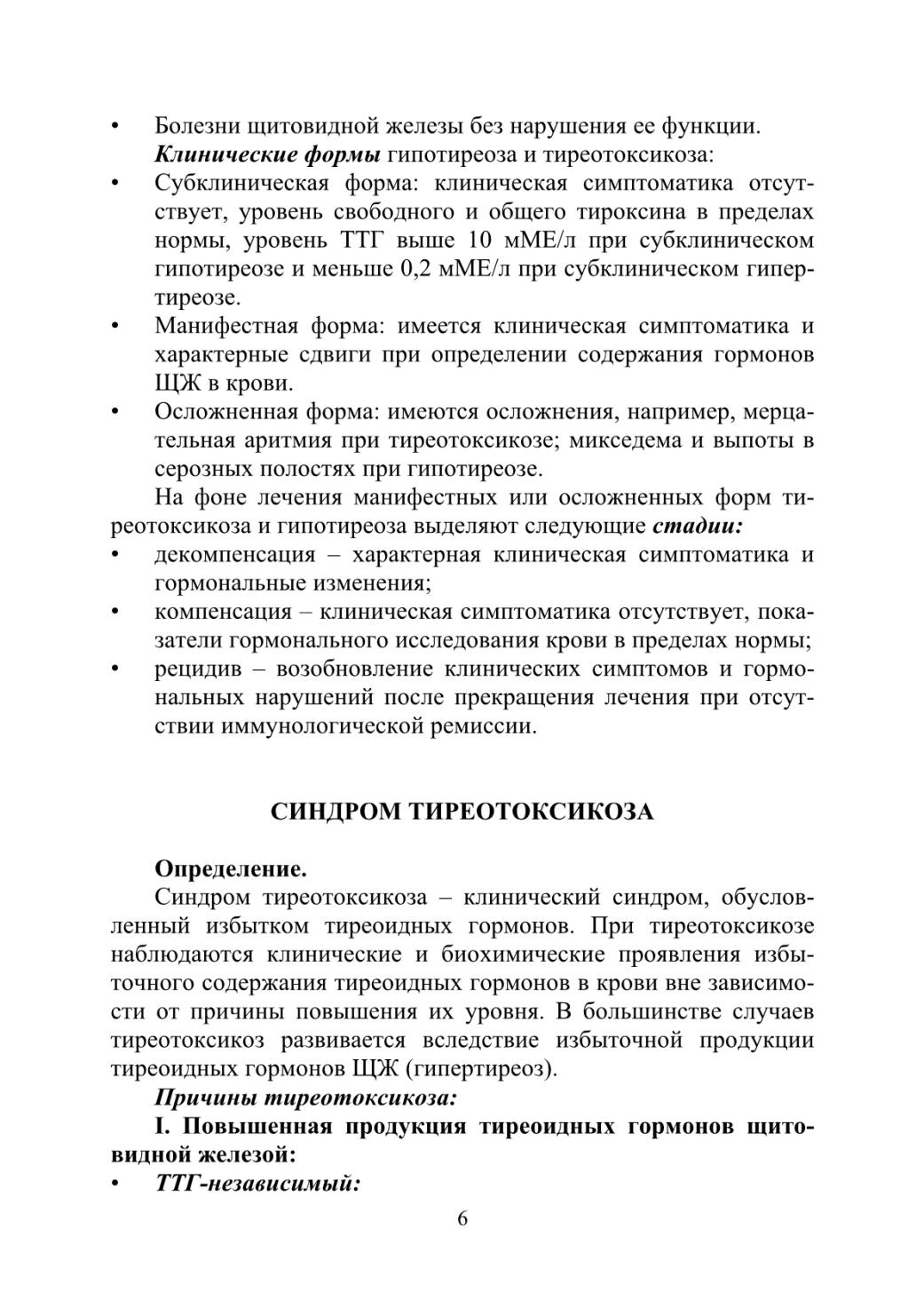 • Болезни щитовидной железы без нарушения ее функции.

Клинические формы гипотиреоза и тиреотоксикоза:

• Субклиническая форма: клиническая симптоматика отсутствует, уровень свободного и общего тироксина в пределах нормы, уровень ТТГ выше 10 мМЕ/л при субклиническом гипотиреозе и меньше 0,2 мМЕ/л при субклиническом гипертиреозе.
• Манифестная форма: имеется клиническая симптоматика и характерные сдвиги при определении содержания гормонов ЩЖ в крови.
• Осложненная форма: имеются осложнения, например, мерцательная аритмия при тиреотоксикозе; микседема и выпоты в серозных полостях при гипотиреозе.

На фоне лечения манифестных или осложненных форм тиреотоксикоза и гипотиреоза выделяют следующие стадии:

• декомпенсация – характерная клиническая симптоматика и гормональные изменения;
• компенсация – клиническая симптоматика отсутствует, показатели гормонального исследования крови в пределах нормы;
• рецидив – возобновление клинических симптомов и гормональных нарушений после прекращения лечения при отсутствии иммунологической ремиссии.

СИНДРОМ ТИРЕОТОКСИКОЗА

Определение.

Синдром тиреотоксикоза – клинический синдром, обусловленный избытком тиреоидных гормонов. При тиреотоксикозе наблюдаются клинические и биохимические проявления избыточного содержания тиреоидных гормонов в крови вне зависимости от причины повышения их уровня. В большинстве случаев тиреотоксикоз развивается вследствие избыточной продукции тиреоидных гормонов ЩЖ (гипертиреоз).

Причины тиреотоксикоза:

I. Повышенная продукция тиреоидных гормонов щитовидной железой:

• ТТГ-независимый:

6